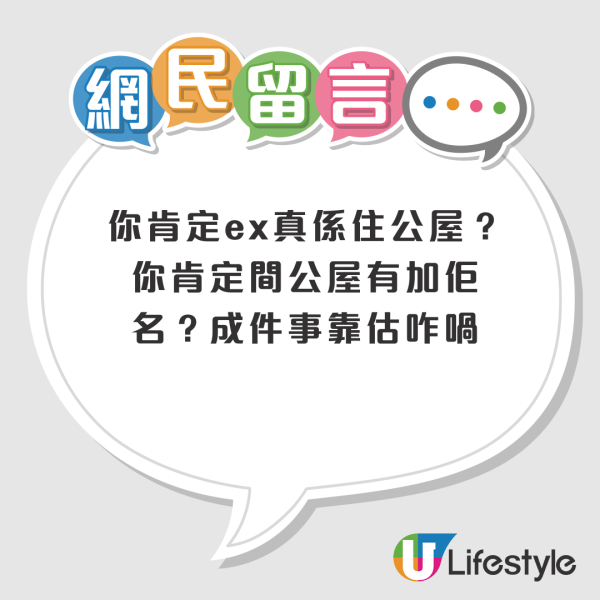 網民留言

你肯定ex真係住公屋？你肯定間公屋有加佢名？成件事靠估咋喎

U Lifestyle